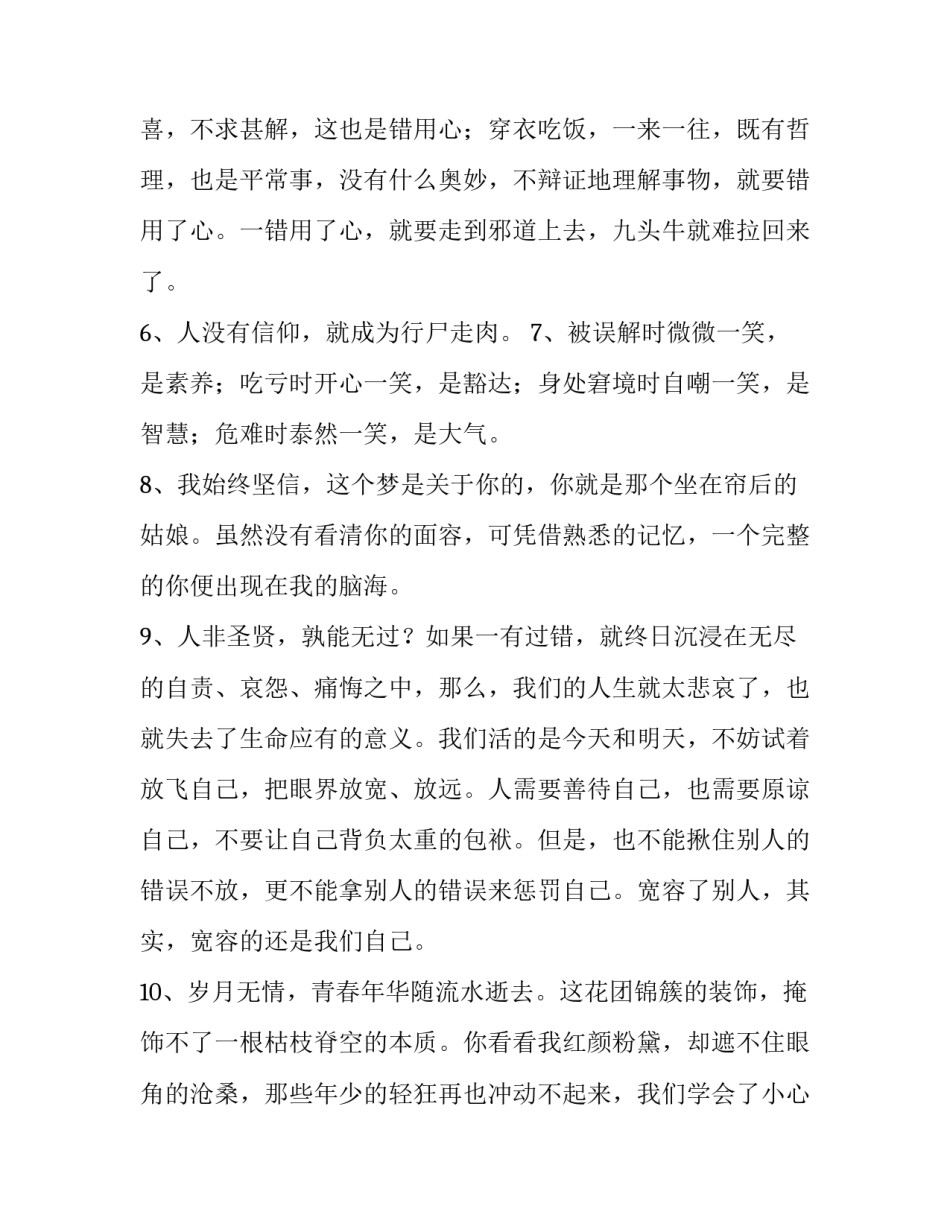 喜，不求甚解，这也是错用心；穿衣吃饭，一来一往，既有哲理，也是平常事，没有什么奥妙，不辩证地理解事物，就要错用了心。一错用了心，就要走到邪道上去，九头牛就难拉回来了。

6、人没有信仰，就成为行尸走肉。 7、被误解时微微一笑，是素养；吃亏时开心一笑，是豁达；身处窘境时自嘲一笑，是智慧；危难时泰然一笑，是大气。

8、我始终坚信，这个梦是关于你的，你就是那个坐在帘后的姑娘。虽然没有看清你的面容，可凭借熟悉的记忆，一个完整的你便出现在我的脑海。

9、人非圣贤，孰能无过？如果一有过错，就终日沉浸在无尽的自责、哀怨、痛悔之中，那么，我们的人生就太悲哀了，也就失去了生命应有的意义。我们活的是今天和明天，不妨试着放飞自己，把眼界放宽、放远。人需要善待自己，也需要原谅自己，不要让自己背负太重的包袱。但是，也不能揪住别人的错误不放，更不能拿别人的错误来惩罚自己。宽容了别人，其实，宽容的还是我们自己。

10、岁月无情，青春年华随流水逝去。这花团锦簇的装饰，掩饰不了一根枯枝脊空的本质。你看看我红颜粉黛，却遮不住眼角的沧桑，那些年少的轻狂再也冲动不起来，我们学会了小心